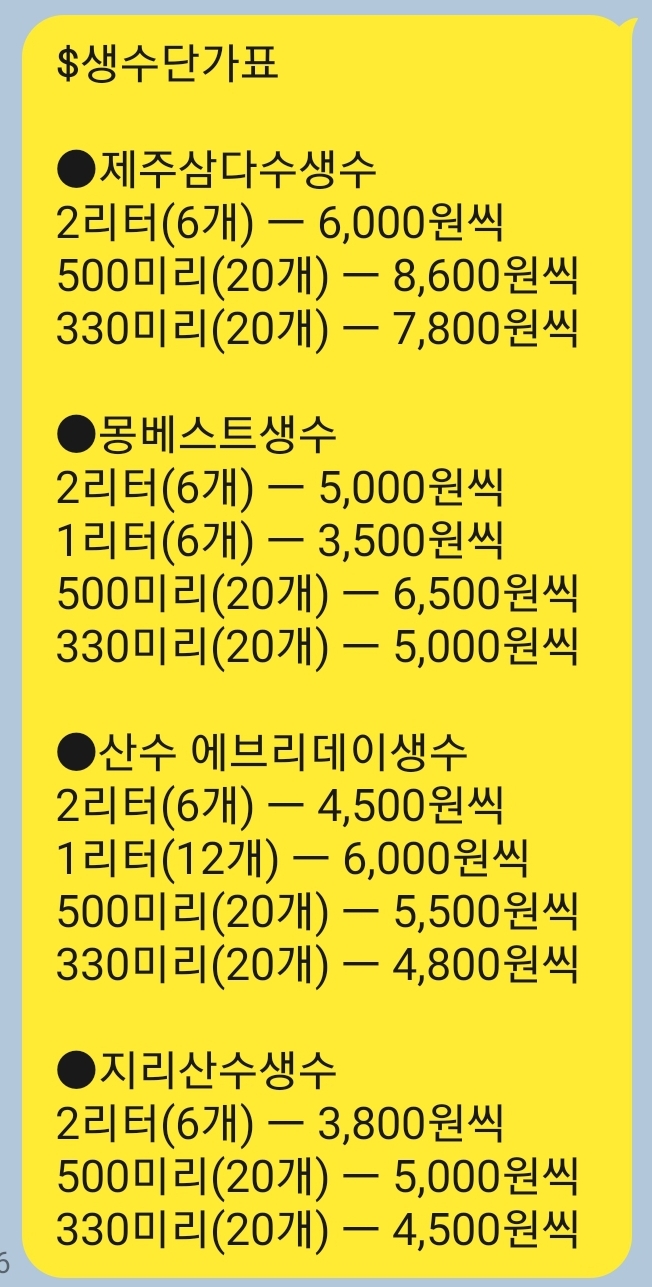 $생수단가표

●제주삼다수생수
2리터(6개) ㅡ 6,000원씩
500미리(20개) ㅡ 8,600원씩
330미리(20개) ㅡ 7,800원씩

●몽베스트생수
2리터(6개) ㅡ 5,000원씩
1리터(6개) ㅡ 3,500원씩
500미리(20개) ㅡ 6,500원씩
330미리(20개) ㅡ 5,000원씩

●산수 에브리데이생수
2리터(6개) ㅡ 4,500원씩
1리터(12개) ㅡ 6,000원씩
500미리(20개) ㅡ 5,500원씩
330미리(20개) ㅡ 4,800원씩

●지리산수생수
2리터(6개) ㅡ 3,800원씩
500미리(20개) ㅡ 5,000원씩
330미리(20개) ㅡ 4,500원씩

6